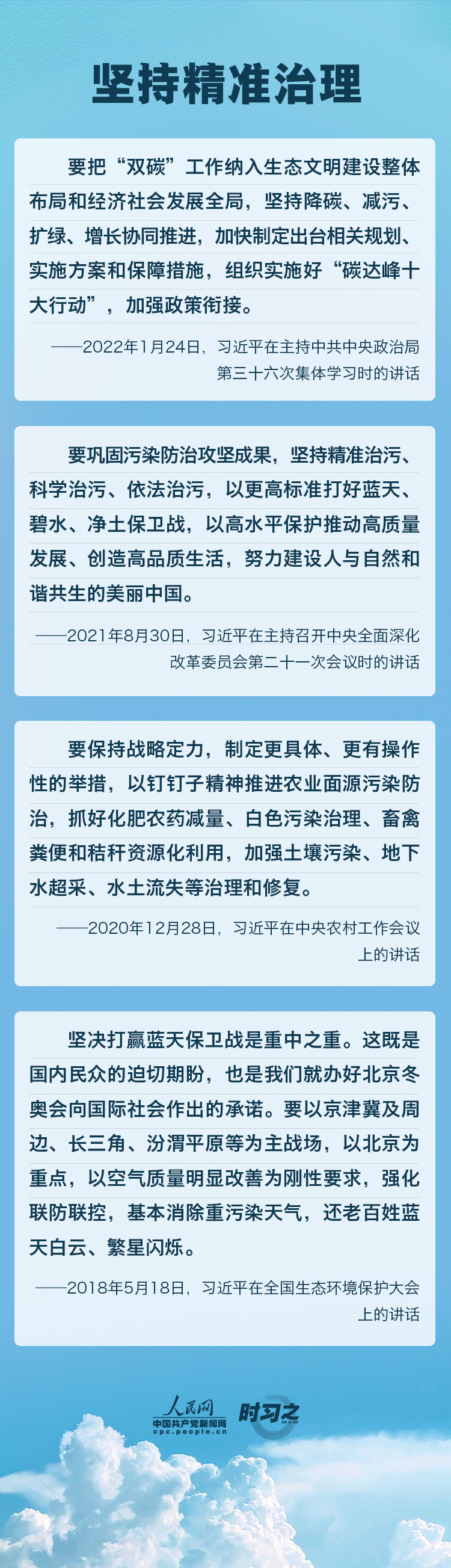 坚持精准治理

要把“双碳”工作纳入生态文明建设整体布局和经济社会发展全局，坚持降碳、减污、扩绿、增长协同推进，加快制定出台相关规划、实施方案和保障措施，组织实施好“碳达峰十大行动”，加强政策衔接。

——2022年1月24日，习近平在主持中共中央政治局第三十六次集体学习时的讲话

要巩固污染防治攻坚成果，坚持精准治污、科学治污、依法治污，以更高标准打好蓝天、碧水、净土保卫战，以高水平保护推动高质量发展、创造高品质生活，努力建设人与自然和谐共生的美丽中国。

——2021年8月30日，习近平在主持召开中央全面深化改革委员会第二十一次会议时的讲话

要保持战略定力，制定更具体、更有操作性的举措，以钉钉子精神推进农业面源污染防治，抓好化肥农药减量、白色污染治理、畜禽粪便和秸秆资源化利用，加强土壤污染、地下水超采、水土流失等治理和修复。

——2020年12月28日，习近平在中央农村工作会议上的讲话

坚决打赢蓝天保卫战是重中之重。这既是国内民众的迫切期盼，也是我们就办好北京冬奥会向国际社会作出的承诺。要以京津冀及周边、长三角、汾渭平原等为主战场，以北京为重点，以空气质量明显改善为刚性要求，强化联防联控，基本消除重污染天气，还老百姓蓝天白云、繁星闪烁。

——2018年5月18日，习近平在全国生态环境保护大会上的讲话

人民网
中国共产党新闻网
cpc.people.cn
时习之